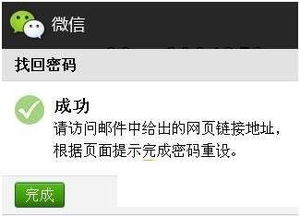 微信

找回密码

成功
请访问邮件中给出的网页链接地址，根据页面提示完成密码重设。

完成